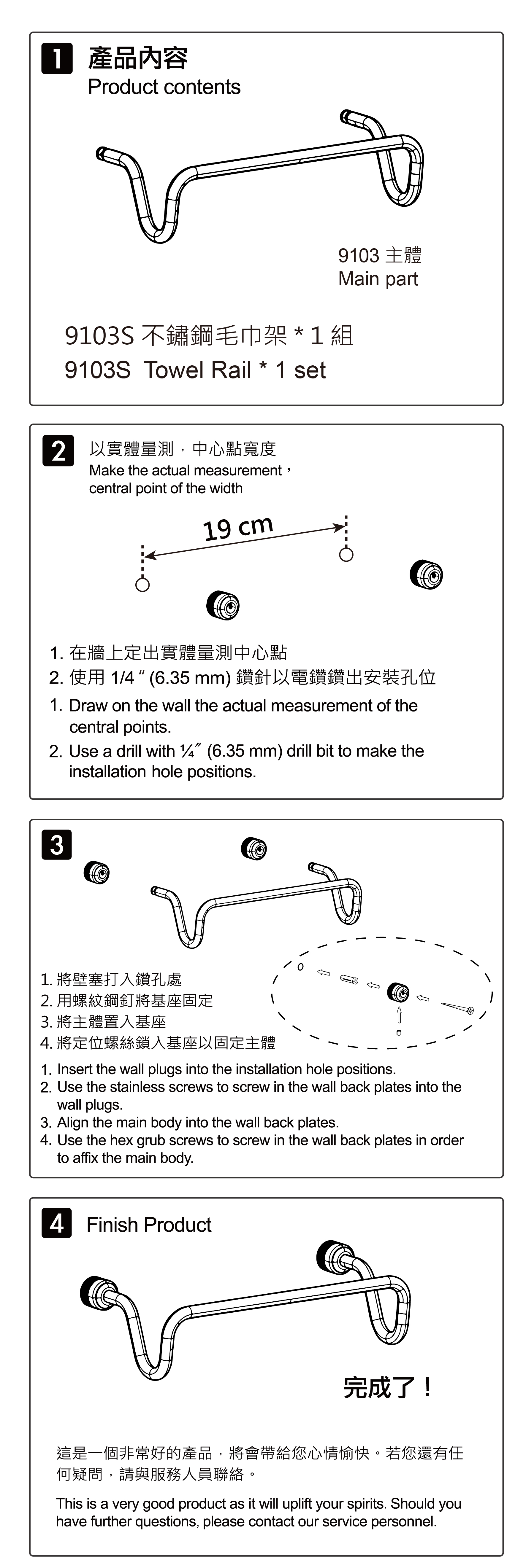 1 產品內容
Product contents

9103 主體
Main part

9103S 不鏽鋼毛巾架 * 1 組
9103S Towel Rail * 1 set

2 以實體量測，中心點寬度
Make the actual measurement，central point of the width

19 cm

1. 在牆上定出實體量測中心點
2. 使用 1/4 " (6.35 mm) 鑽針以電鑽鑽出安裝孔位

1. Draw on the wall the actual measurement of the central points.
2. Use a drill with ¼″ (6.35 mm) drill bit to make the installation hole positions.

3

1. 將壁塞打入鑽孔處
2. 用螺紋鋼釘將基座固定
3. 將主體置入基座
4. 將定位螺絲鎖入基座以固定主體

1. Insert the wall plugs into the installation hole positions.
2. Use the stainless screws to screw in the wall back plates into the wall plugs.
3. Align the main body into the wall back plates.
4. Use the hex grub screws to screw in the wall back plates in order to affix the main body.

4 Finish Product

完成了！

這是一個非常好的產品，將會帶給您心情愉快。若您還有任何疑問，請與服務人員聯絡。

This is a very good product as it will uplift your spirits. Should you have further questions, please contact our service personnel.